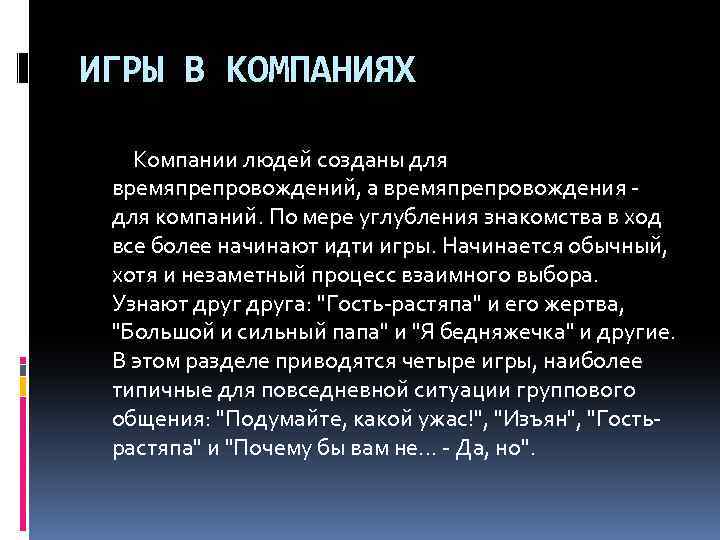 ИГРЫ В КОМПАНИЯХ

Компании людей созданы для времяпрепровождений, а времяпрепровождения - для компаний. По мере углубления знакомства в ход все более начинают идти игры. Начинается обычный, хотя и незаметный процесс взаимного выбора. Узнают друг друга: "Гость-растяпа" и его жертва, "Большой и сильный папа" и "Я бедняжечка" и другие. В этом разделе приводятся четыре игры, наиболее типичные для повседневной ситуации группового общения: "Подумайте, какой ужас!", "Изъян", "Гость-растяпа" и "Почему бы вам не... - Да, но".